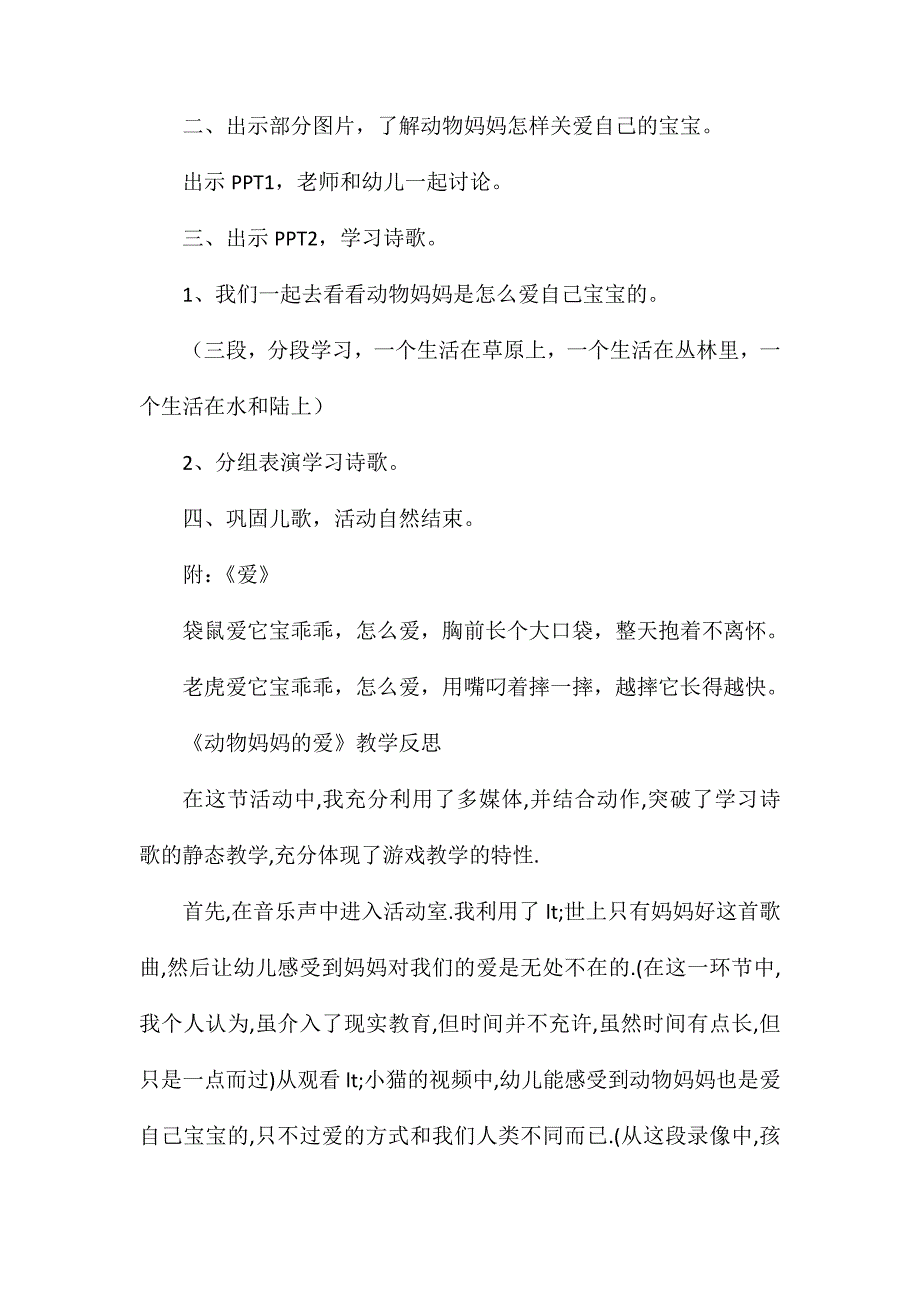 二、出示部分图片，了解动物妈妈怎样关爱自己的宝宝。

出示 PPT1，老师和幼儿一起讨论。

三、出示 PPT2，学习诗歌。

1、我们一起去看看动物妈妈是怎么爱自己宝宝的。

（三段，分段学习，一个生活在草原上，一个生活在丛林里，一个生活在水和陆上）

2、分组表演学习诗歌。

四、巩固儿歌，活动自然结束。

附：《爱》

袋鼠爱它宝乖乖，怎么爱，胸前长个大口袋，整天抱着不离怀。

老虎爱它宝乖乖，怎么爱，用嘴叼着摔一摔，越摔它长得越快。

《动物妈妈的爱》教学反思

在这节活动中,我充分利用了多媒体,并结合动作,突破了学习诗歌的静态教学,充分体现了游戏教学的特性.

首先,在音乐声中进入活动室.我利用了 lt;世上只有妈妈好这首歌曲,然后让幼儿感受到妈妈对我们的爱是无处不在的.(在这一环节中,我个人认为,虽介入了现实教育,但时间并不充许,虽然时间有点长,但只是一点而过)从观看 lt;小猫的视频中,幼儿能感受到动物妈妈也是爱自己宝宝的,只不过爱的方式和我们人类不同而已.(从这段录像中,孩